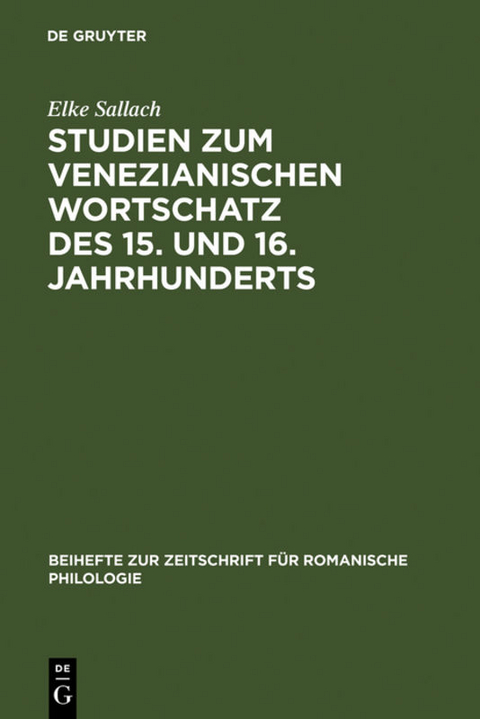 DE GRUYTER

Elke Sallach

STUDIEN ZUM VENEZIANISCHEN WORTSCHATZ DES 15. UND 16. JAHRHUNDERTS

BEIHEFTE ZUR ZEITSCHRIFT FÜR ROMANISCHE PHILOLOGIE

DE
G